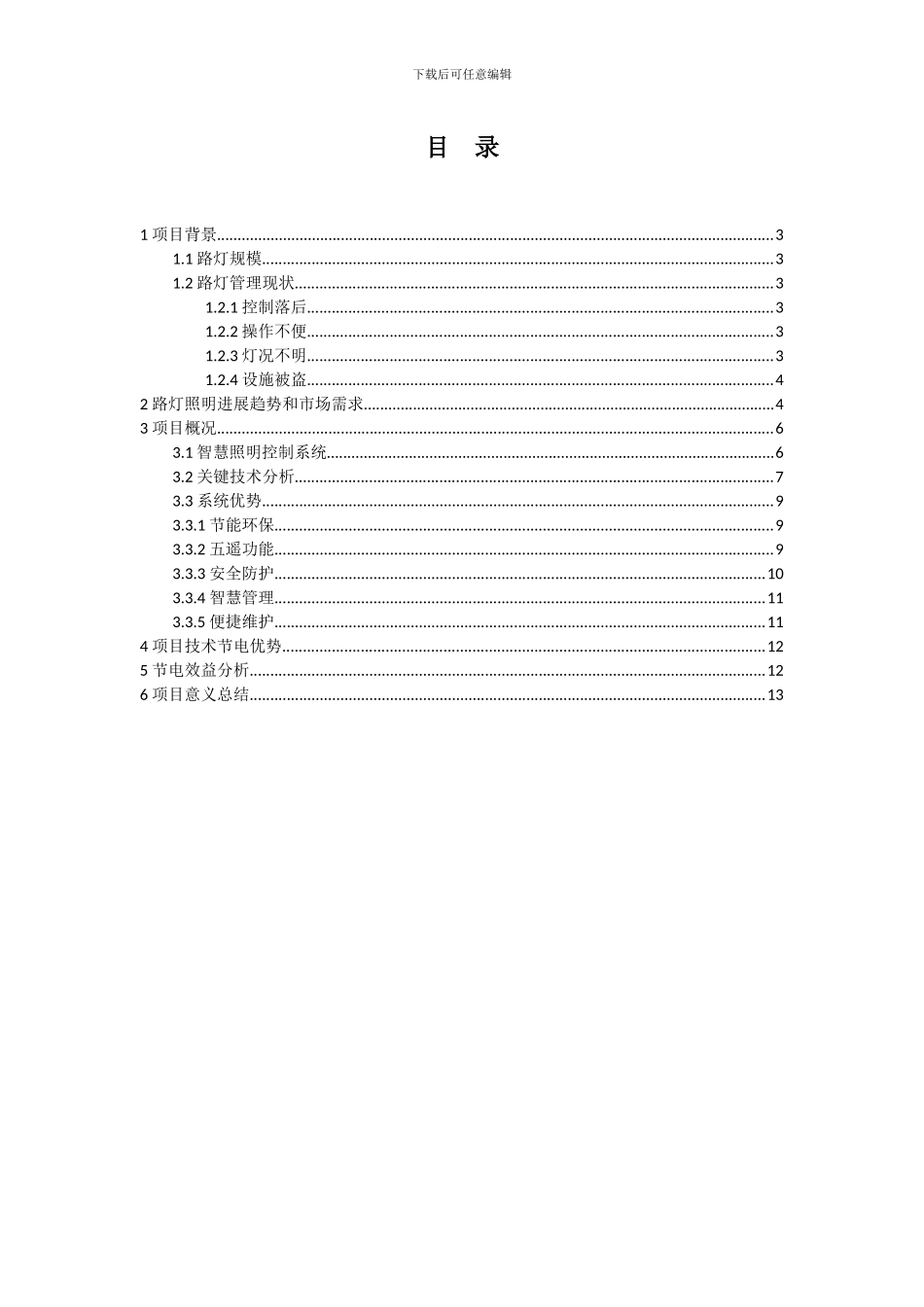 下载后可任意编辑

目 录

1 项目背景......3
1.1 路灯规模......3
1.2 路灯管理现状......3
1.2.1 控制落后......3
1.2.2 操作不便......3
1.2.3 灯况不明......3
1.2.4 设施被盗......4
2 路灯照明进展趋势和市场需求......4
3 项目概况......6
3.1 智慧照明控制系统......6
3.2 关键技术分析......7
3.3 系统优势......9
3.3.1 节能环保......9
3.3.2 五遥功能......9
3.3.3 安全防护......10
3.3.4 智慧管理......11
3.3.5 便捷维护......11
4 项目技术节电优势......12
5 节电效益分析......12
6 项目意义总结......13